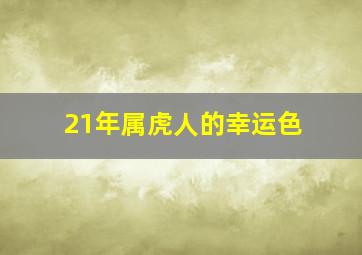 21年属虎人的幸运色